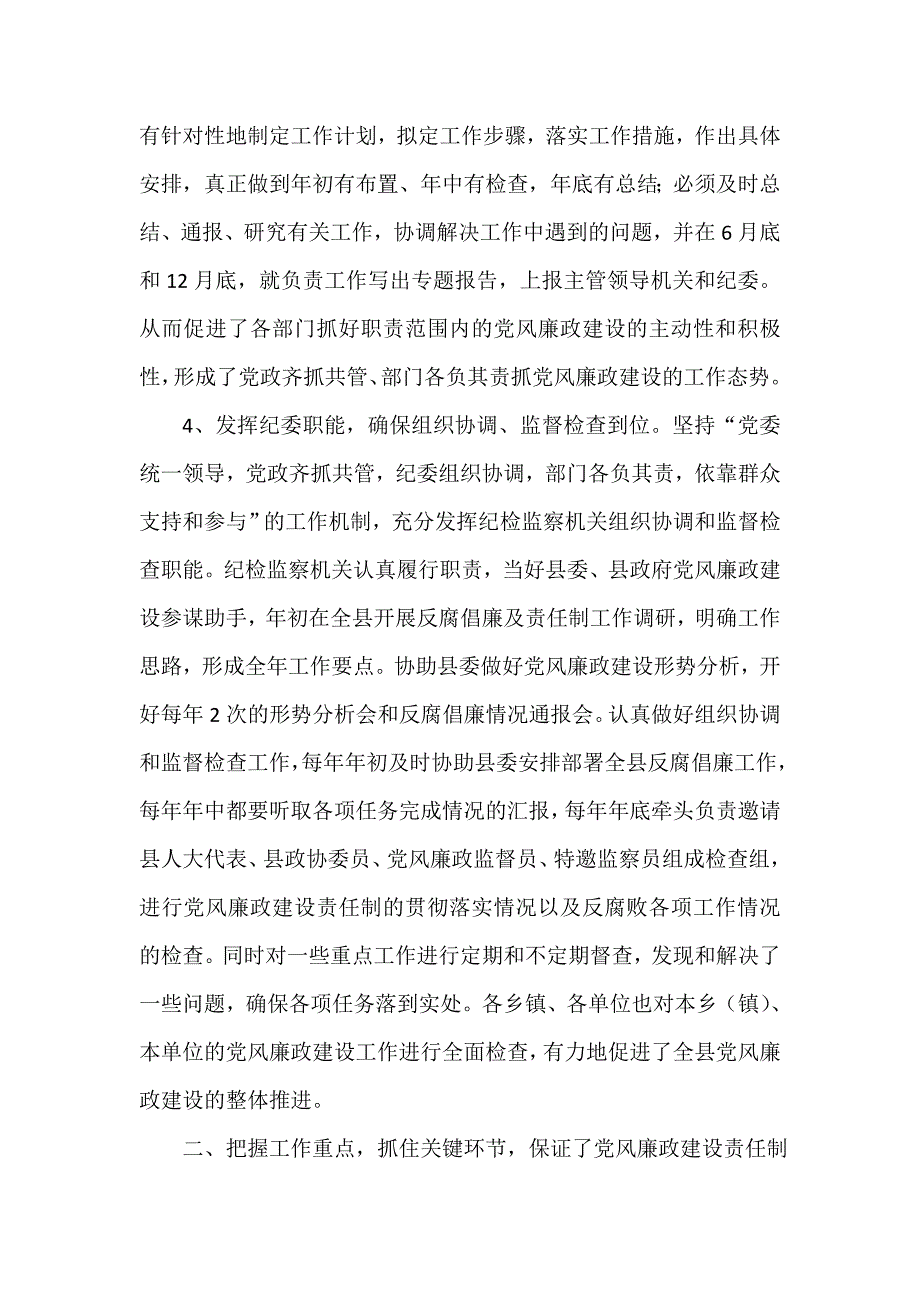 有针对性地制定工作计划，拟定工作步骤，落实工作措施，作出具体安排，真正做到年初有布置、年中有检查，年底有总结；必须及时总结、通报、研究有关工作，协调解决工作中遇到的问题，并在6月底和12月底，就负责工作写出专题报告，上报主管领导机关和纪委。从而促进了各部门抓好职责范围内的党风廉政建设的主动性和积极性，形成了党政齐抓共管、部门各负其责抓党风廉政建设的工作态势。

4、发挥纪委职能，确保组织协调、监督检查到位。坚持“党委统一领导，党政齐抓共管，纪委组织协调，部门各负其责，依靠群众支持和参与”的工作机制，充分发挥纪检监察机关组织协调和监督检查职能。纪检监察机关认真履行职责，当好县委、县政府党风廉政建设参谋助手，年初在全县开展反腐倡廉及责任制工作调研，明确工作思路，形成全年工作要点。协助县委做好党风廉政建设形势分析，开好每年2次的形势分析会和反腐倡廉情况通报会。认真做好组织协调和监督检查工作，每年年初及时协助县委安排部署全县反腐倡廉工作，每年年中都要听取各项任务完成情况的汇报，每年年底牵头负责邀请县人大代表、县政协委员、党风廉政监督员、特邀监察员组成检查组，进行党风廉政建设责任制的贯彻落实情况以及反腐败各项工作情况的检查。同时对一些重点工作进行定期和不定期督查，发现和解决了一些问题，确保各项任务落到实处。各乡镇、各单位也对本乡（镇）、本单位的党风廉政建设工作进行全面检查，有力地促进了全县党风廉政建设的整体推进。

二、把握工作重点，抓住关键环节，保证了党风廉政建设责任制